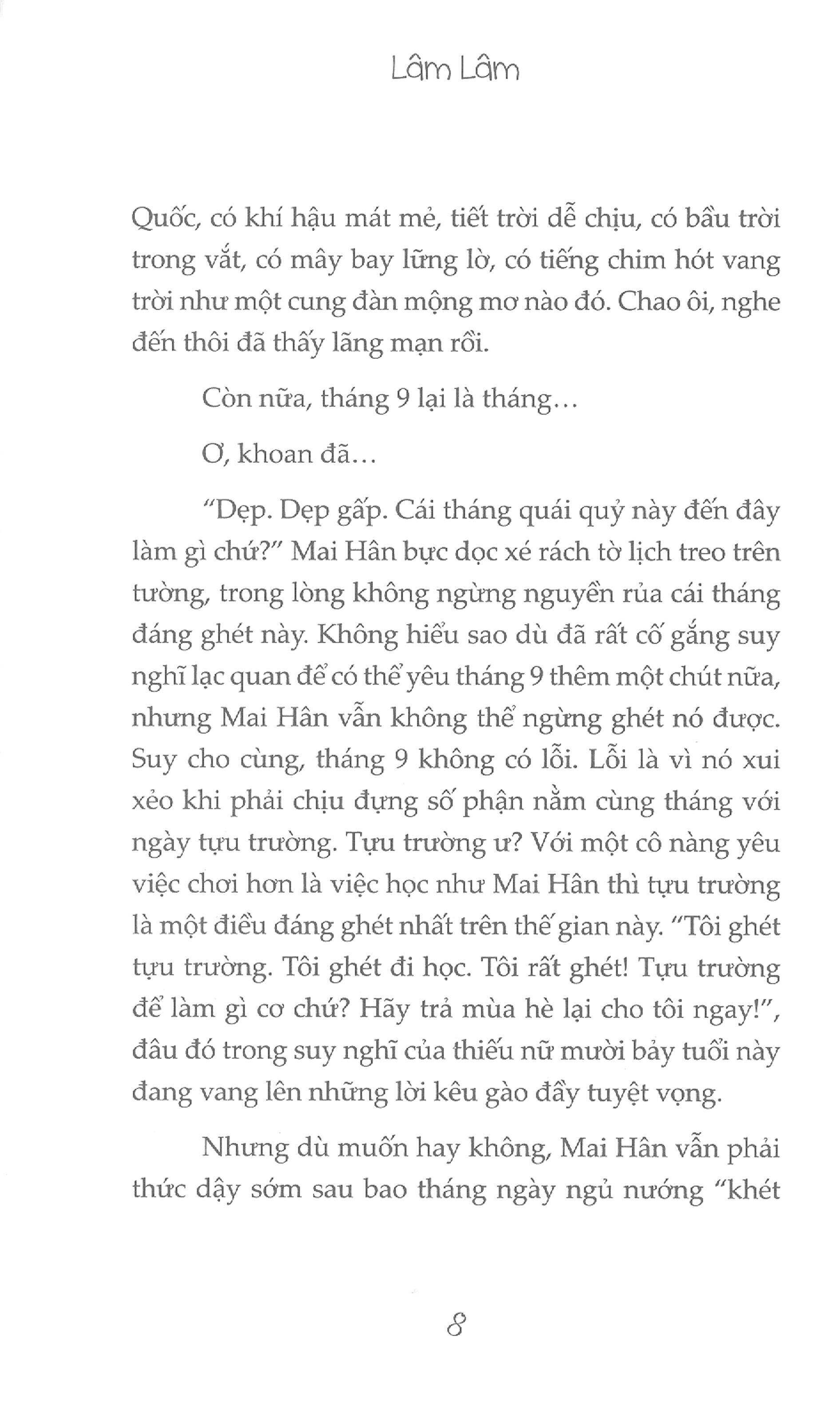 Lâm Lâm

Quốc, có khí hậu mát mẻ, tiết trời dễ chịu, có bầu trời trong vắt, có mây bay lững lờ, có tiếng chim hót vang trời như một cung đàn mộng mơ nào đó. Chao ôi, nghe đến thôi đã thấy lãng mạn rồi.

Còn nữa, tháng 9 lại là tháng…

Ơ, khoan đã…

"Dẹp. Dẹp gấp. Cái tháng quái quỷ này đến đây làm gì chứ?" Mai Hân bực dọc xé rách tờ lịch treo trên tường, trong lòng không ngừng nguyền rủa cái tháng đáng ghét này. Không hiểu sao dù đã rất cố gắng suy nghĩ lạc quan để có thể yêu tháng 9 thêm một chút nữa, nhưng Mai Hân vẫn không thể ngừng ghét nó được. Suy cho cùng, tháng 9 không có lỗi. Lỗi là vì nó xui xẻo khi phải chịu đựng số phận nằm cùng tháng với ngày tựu trường. Tựu trường ư? Với một cô nàng yêu việc chơi hơn là việc học như Mai Hân thì tựu trường là một điều đáng ghét nhất trên thế gian này. "Tôi ghét tựu trường. Tôi ghét đi học. Tôi rất ghét! Tựu trường để làm gì cơ chứ? Hãy trả mùa hè lại cho tôi ngay!", đâu đó trong suy nghĩ của thiếu nữ mười bảy tuổi này đang vang lên những lời kêu gào đầy tuyệt vọng.

Nhưng dù muốn hay không, Mai Hân vẫn phải thức dậy sớm sau bao tháng ngày ngủ nướng "khét

8